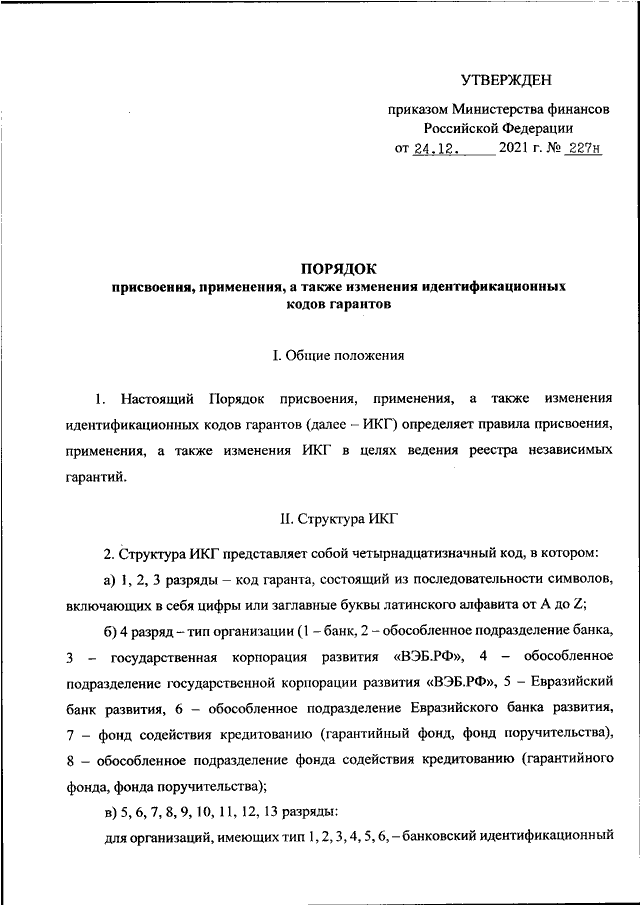 УТВЕРЖДЕН

приказом Министерства финансов Российской Федерации
от 24.12. 2021 г. № 227н

ПОРЯДОК
присвоения, применения, а также изменения идентификационных кодов гарантов

I. Общие положения

1. Настоящий Порядок присвоения, применения, а также изменения идентификационных кодов гарантов (далее – ИКГ) определяет правила присвоения, применения, а также изменения ИКГ в целях ведения реестра независимых гарантий.

II. Структура ИКГ

2. Структура ИКГ представляет собой четырнадцатизначный код, в котором:

а) 1, 2, 3 разряды – код гаранта, состоящий из последовательности символов, включающих в себя цифры или заглавные буквы латинского алфавита от A до Z;

б) 4 разряд – тип организации (1 – банк, 2 – обособленное подразделение банка, 3 – государственная корпорация развития «ВЭБ.РФ», 4 – обособленное подразделение государственной корпорации развития «ВЭБ.РФ», 5 – Евразийский банк развития, 6 – обособленное подразделение Евразийского банка развития, 7 – фонд содействия кредитованию (гарантийный фонд, фонд поручительства), 8 – обособленное подразделение фонда содействия кредитованию (гарантийного фонда, фонда поручительства);

в) 5, 6, 7, 8, 9, 10, 11, 12, 13 разряды:

для организаций, имеющих тип 1, 2, 3, 4, 5, 6, – банковский идентификационный